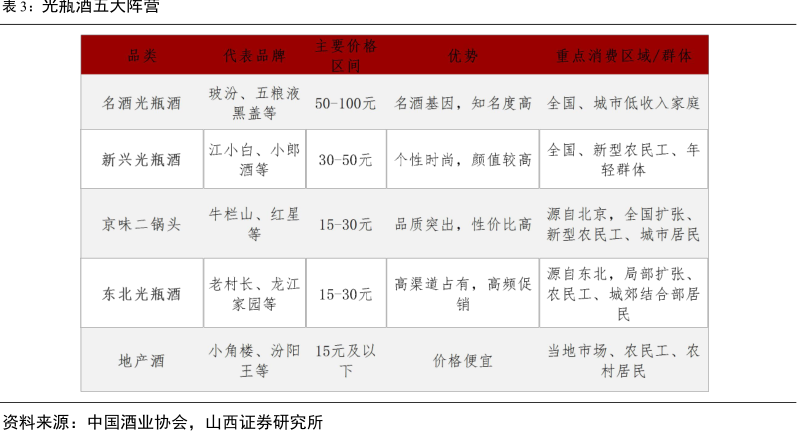 表3：光瓶酒五大阵营

| 品类 | 代表品牌 | 主要价格区间 | 优势 | 重点消费区域/群体 |
|---|---|---|---|---|
| 名酒光瓶酒 | 玻汾、五粮液黑盖等 | 50-100元 | 名酒基因，知名度高 | 全国、城市低收入家庭 |
| 新兴光瓶酒 | 江小白、小郎酒等 | 30-50元 | 个性时尚，颜值较高 | 全国、新型农民工、年轻群体 |
| 京味二锅头 | 牛栏山、红星等 | 15-30元 | 品质突出，性价比高 | 源自北京，全国扩张、新型农民工、城市居民 |
| 东北光瓶酒 | 老村长、龙江家园等 | 15-30元 | 高渠道占有，高频促销 | 源自东北，局部扩张、农民工、城郊结合部居民 |
| 地产酒 | 小角楼、汾阳王等 | 15元及以下 | 价格便宜 | 当地市场、农民工、农村居民 |

资料来源：中国酒业协会，山西证券研究所